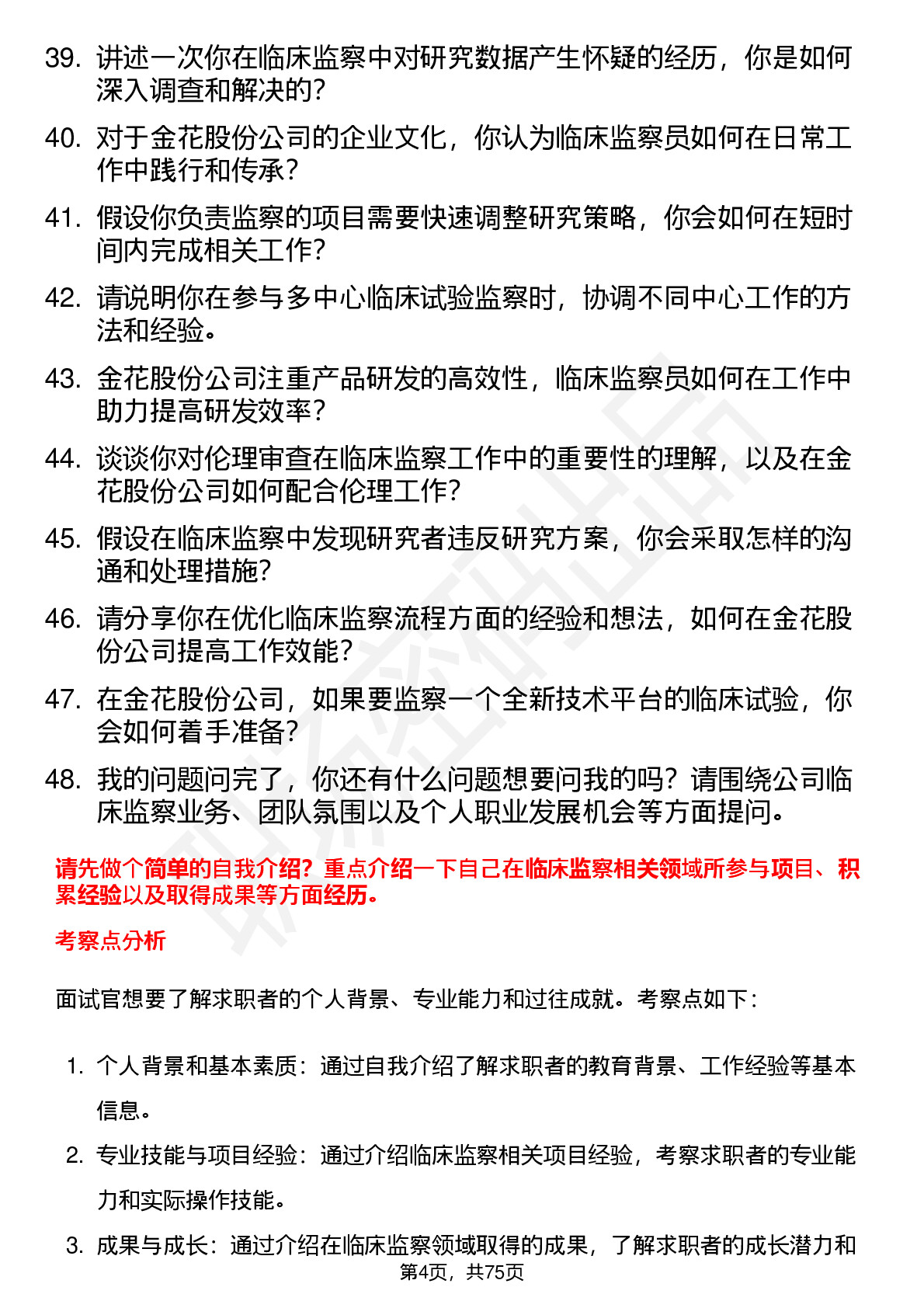 39. 讲述一次你在临床监察中对研究数据产生怀疑的经历，你是如何深入调查和解决的？

40. 对于金花股份公司的企业文化，你认为临床监察员如何在日常工作中践行和传承？

41. 假设你负责监察的项目需要快速调整研究策略，你会如何在短时间内完成相关工作？

42. 请说明你在参与多中心临床试验监察时，协调不同中心工作的方法和经验。

43. 金花股份公司注重产品研发的高效性，临床监察员如何在工作中助力提高研发效率？

44. 谈谈你对伦理审查在临床监察工作中的重要性的理解，以及在金花股份公司如何配合伦理工作？

45. 假设在临床监察中发现研究者违反研究方案，你会采取怎样的沟通和处理措施？

46. 请分享你在优化临床监察流程方面的经验和想法，如何在金花股份公司提高工作效能？

47. 在金花股份公司，如果要监察一个全新技术平台的临床试验，你会如何着手准备？

48. 我的问题问完了，你还有什么问题想要问我的吗？请围绕公司临床监察业务、团队氛围以及个人职业发展机会等方面提问。

请先做个简单的自我介绍？重点介绍一下自己在临床监察相关领域所参与项目、积累经验以及取得成果等方面经历。

考察点分析

面试官想要了解求职者的个人背景、专业能力和过往成就。考察点如下：

1. 个人背景和基本素质：通过自我介绍了解求职者的教育背景、工作经验等基本信息。

2. 专业技能与项目经验：通过介绍临床监察相关项目经验，考察求职者的专业能力和实际操作技能。

3. 成果与成长：通过介绍在临床监察领域取得的成果，了解求职者的成长潜力和

第4页，共75页